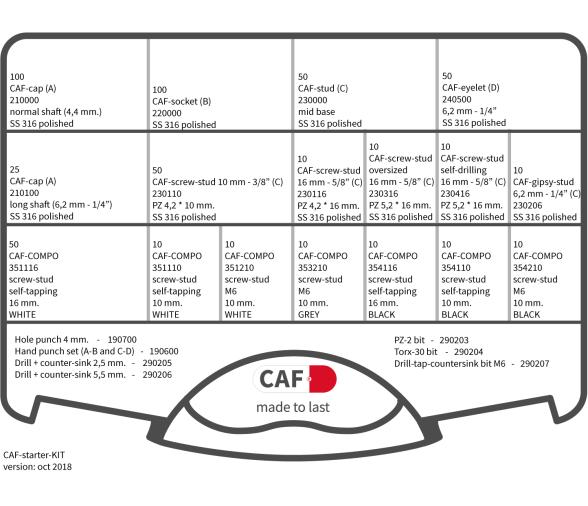 100
CAF-cap (A)
210000
normal shaft (4,4 mm.)
SS 316 polished

100
CAF-socket (B)
220000
SS 316 polished

50
CAF-stud (C)
230000
mid base
SS 316 polished

50
CAF-eyelet (D)
240500
6,2 mm - 1/4"
SS 316 polished

25
CAF-cap (A)
210100
long shaft (6,2 mm - 1/4")
SS 316 polished

50
CAF-screw-stud 10 mm - 3/8" (C)
230110
PZ 4,2 * 10 mm.
SS 316 polished

10
CAF-screw-stud
16 mm - 5/8" (C)
230116
PZ 4,2 * 16 mm.
SS 316 polished

10
CAF-screw-stud
oversized
16 mm - 5/8" (C)
230316
PZ 5,2 * 16 mm.
SS 316 polished

10
CAF-screw-stud
self-drilling
16 mm - 5/8" (C)
230416
PZ 5,2 * 16 mm.
SS 316 polished

10
CAF-gipsy-stud
6,2 mm - 1/4" (C)
230206
SS 316 polished

50
CAF-COMPO
351116
screw-stud
self-tapping
16 mm.
WHITE

10
CAF-COMPO
351110
screw-stud
self-tapping
10 mm.
WHITE

10
CAF-COMPO
351210
screw-stud
M6
10 mm.
WHITE

10
CAF-COMPO
353210
screw-stud
M6
10 mm.
GREY

10
CAF-COMPO
354116
screw-stud
self-tapping
16 mm.
BLACK

10
CAF-COMPO
354110
screw-stud
self-tapping
10 mm.
BLACK

10
CAF-COMPO
354210
screw-stud
M6
10 mm.
BLACK

Hole punch 4 mm. - 190700
Hand punch set (A-B and C-D) - 190600
Drill + counter-sink 2,5 mm. - 290205
Drill + counter-sink 5,5 mm. - 290206

PZ-2 bit - 290203
Torx-30 bit - 290204
Drill-tap-countersink bit M6 - 290207

CAF
made to last

CAF-starter-KIT
version: oct 2018